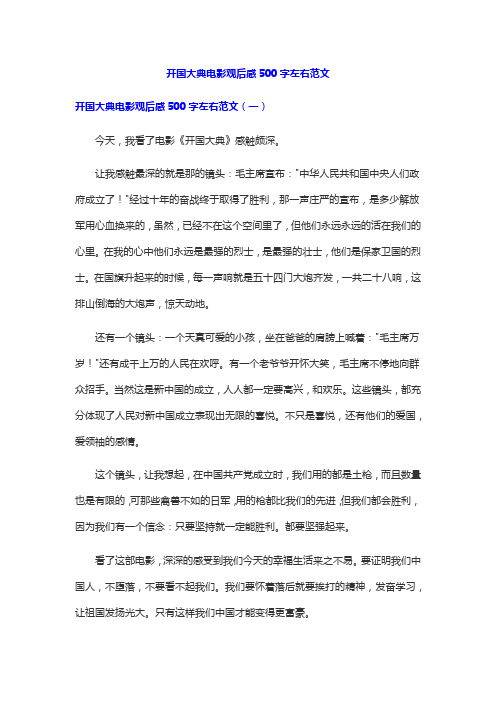 开国大典电影观后感 500 字左右范文

开国大典电影观后感 500 字左右范文（一）

今天，我看了电影《开国大典》感触颇深。

让我感触最深的就是那的镜头：毛主席宣布："中华人民共和国中央人们政府成立了！"经过十年的奋战终于取得了胜利，那一声庄严的宣布，是多少解放军用心血换来的，虽然，已经不在这个空间里了，但他们永远永远的活在我们的心里。在我的心中他们永远是最强的烈士，是最强的壮士，他们是保家卫国的烈士。在国旗升起来的时候，每一声响就是五十四门大炮齐发，一共二十八响，这排山倒海的大炮声，惊天动地。

还有一个镜头：一个天真可爱的小孩，坐在爸爸的肩膀上喊着："毛主席万岁！"还有成千上万的人民在欢呼。有一个老爷爷开怀大笑，毛主席不停地向群众招手。当然这是新中国的成立，人人都一定要高兴，和欢乐。这些镜头，都充分体现了人民对新中国成立表现出无限的喜悦。不只是喜悦，还有他们的爱国，爱领袖的感情。

这个镜头，让我想起，在中国共产党成立时，我们用的都是土枪，而且数量也是有限的，可那些禽兽不如的日军，用的枪都比我们的先进，但我们都会胜利，因为我们有一个信念：只要坚持就一定能胜利。都要坚强起来。

看了这部电影，深深的感受到我们今天的幸福生活来之不易。要证明我们中国人，不堕落，不要看不起我们。我们要怀着落后就要挨打的精神，发奋学习，让祖国发扬光大。只有这样我们中国才能变得更富豪。